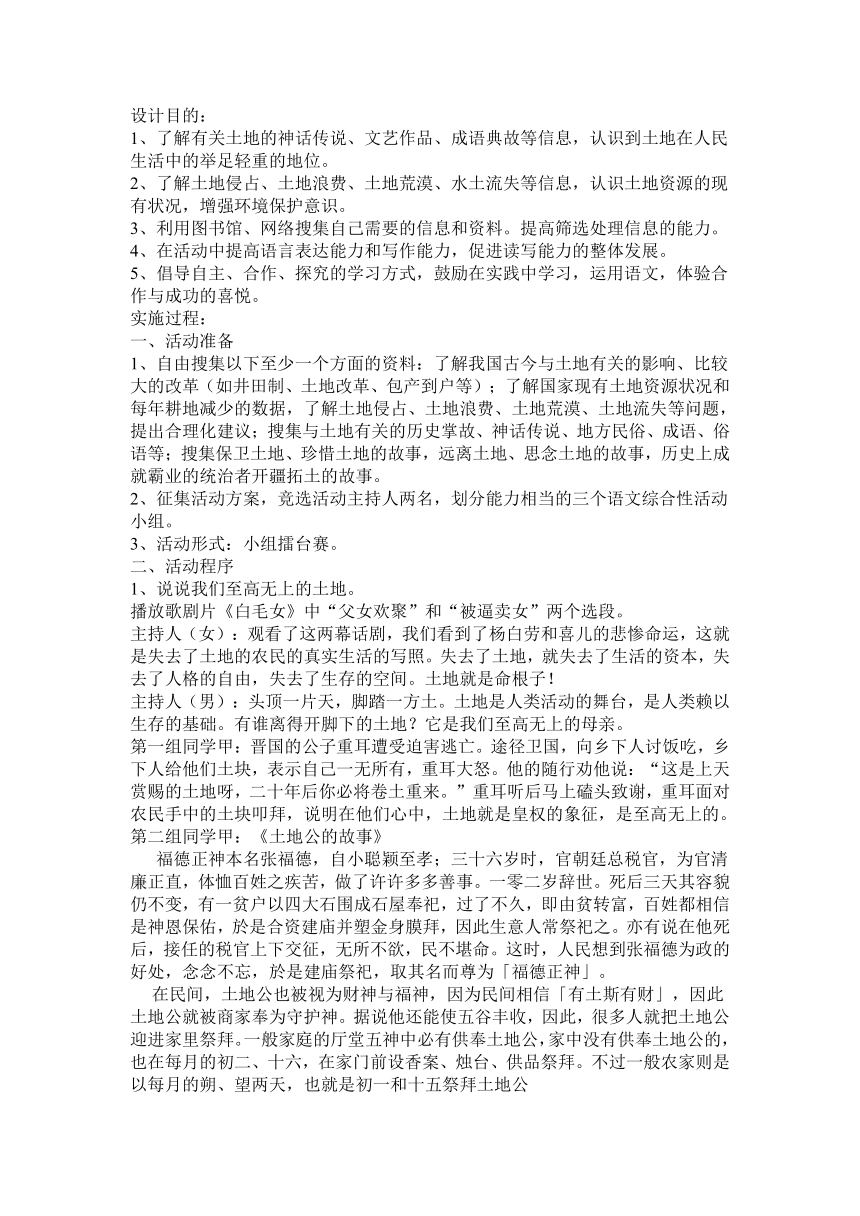 设计目的：
1、了解有关土地的神话传说、文艺作品、成语典故等信息，认识到土地在人民生活中的举足轻重的地位。
2、了解土地侵占、土地浪费、土地荒漠、水土流失等信息，认识土地资源的现有状况，增强环境保护意识。
3、利用图书馆、网络搜集自己需要的信息和资料。提高筛选处理信息的能力。
4、在活动中提高语言表达能力和写作能力，促进读写能力的整体发展。
5、倡导自主、合作、探究的学习方式，鼓励在实践中学习，运用语文，体验合作与成功的喜悦。
实施过程：
一、活动准备
1、自由搜集以下至少一个方面的资料：了解我国古今与土地有关的影响、比较大的改革（如井田制、土地改革、包产到户等）；了解国家现有土地资源状况和每年耕地减少的数据，了解土地侵占、土地浪费、土地荒漠、土地流失等问题，提出合理化建议；搜集与土地有关的历史掌故、神话传说、地方民俗、成语、俗语等；搜集保卫土地、珍惜土地的故事，远离土地、思念土地的故事，历史上成就霸业的统治者开疆拓土的故事。
2、征集活动方案，竞选活动主持人两名，划分能力相当的三个语文综合性活动小组。
3、活动形式：小组擂台赛。
二、活动程序
1、说说我们至高无上的土地。
播放歌剧片《白毛女》中“父女欢聚”和“被逼卖女”两个选段。
主持人（女）：观看了这两幕话剧，我们看到了杨白劳和喜儿的悲惨命运，这就是失去了土地的农民的真实生活的写照。失去了土地，就失去了生活的资本，失去了人格的自由，失去了生存的空间。土地就是命根子！
主持人（男）：头顶一片天，脚踏一方土。土地是人类活动的舞台，是人类赖以生存的基础。有谁离得开脚下的土地？它是我们至高无上的母亲。
第一组同学甲：晋国的公子重耳遭受迫害逃亡。途径卫国，向乡下人讨饭吃，乡下人给他们土块，表示自己一无所有，重耳大怒。他的随行劝他说：“这是上天赏赐的土地呀，二十年后你必将卷土重来。”重耳听后马上磕头致谢，重耳面对农民手中的土块叩拜，说明在他们心中，土地就是皇权的象征，是至高无上的。
第二组同学甲：《土地公的故事》
福德正神本名张福德，自小聪颖至孝；三十六岁时，官朝廷总税官，为官清廉正直，体恤百姓之疾苦，做了许许多多善事。一零二岁辞世。死后三天其容貌仍不变，有一贫户以四大石围成石屋奉祀，过了不久，即由贫转富，百姓都相信是神恩保佑，於是合资建庙并塑金身膜拜，因此生意人常祭祀之。亦有说在他死后，接任的税官上下交征，无所不欲，民不堪命。这时，人民想到张福德为政的好处，念念不忘，於是建庙祭祀，取其名而尊为「福德正神」。
在民间，土地公也被视为财神与福神，因为民间相信「有土斯有财」，因此土地公就被商家奉为守护神。据说他还能使五谷丰收，因此，很多人就把土地公迎进家里祭拜。一般家庭的厅堂五神中必有供奉土地公，家中没有供奉土地公的，也在每月的初二、十六，在家门前设香案、烛台、供品祭拜。不过一般农家则是以每月的朔、望两天，也就是初一和十五祭拜土地公